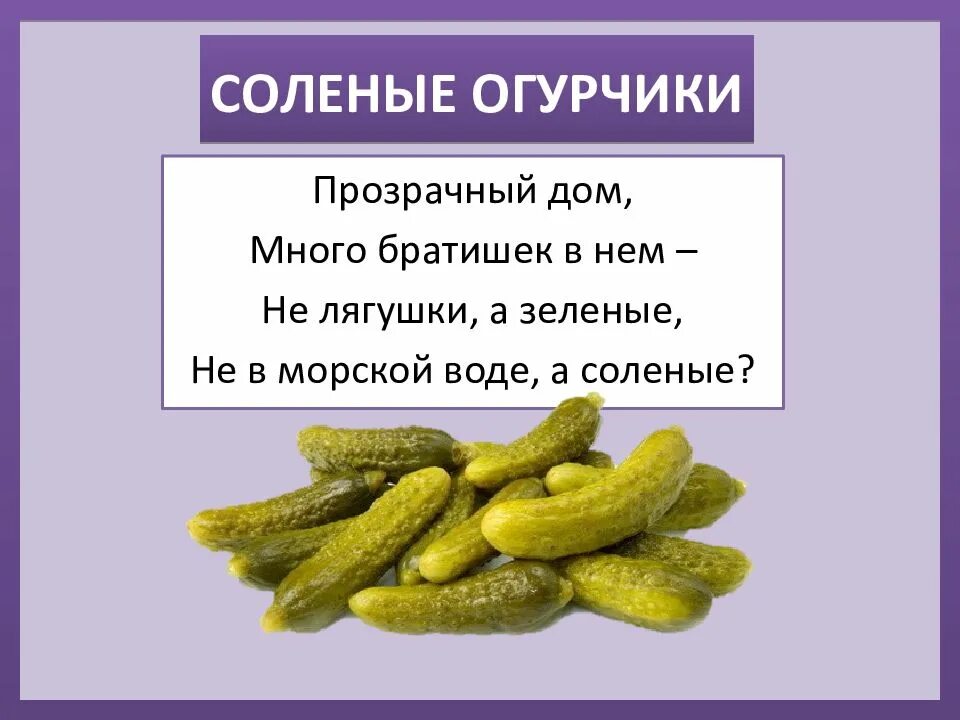 СОЛЕНЫЕ ОГУРЧИКИ

Прозрачный дом,
Много братишек в нем –
Не лягушки, а зеленые,
Не в морской воде, а соленые?